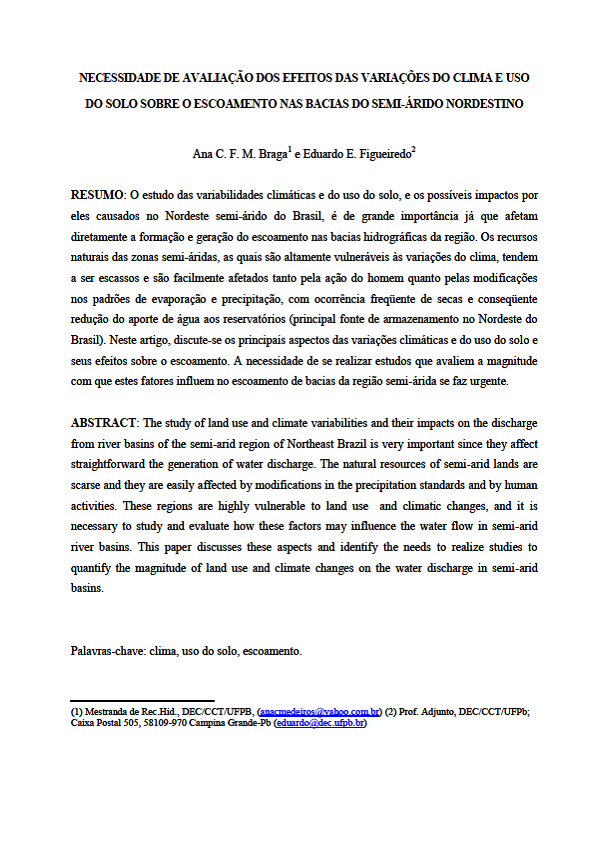 NECESSIDADE DE AVALIAÇÃO DOS EFEITOS DAS VARIAÇÕES DO CLIMA E USO DO SOLO SOBRE O ESCOAMENTO NAS BACIAS DO SEMI-ÁRIDO NORDESTINO

Ana C. F. M. Braga$^1$ e Eduardo E. Figueiredo$^2$

RESUMO: O estudo das variabilidades climáticas e do uso do solo, e os possíveis impactos por eles causados no Nordeste semi-árido do Brasil, é de grande importância já que afetam diretamente a formação e geração do escoamento nas bacias hidrográficas da região. Os recursos naturais das zonas semi-áridas, as quais são altamente vulneráveis às variações do clima, tendem a ser escassos e são facilmente afetados tanto pela ação do homem quanto pelas modificações nos padrões de evaporação e precipitação, com ocorrência freqüente de secas e conseqüente redução do aporte de água aos reservatórios (principal fonte de armazenamento no Nordeste do Brasil). Neste artigo, discute-se os principais aspectos das variações climáticas e do uso do solo e seus efeitos sobre o escoamento. A necessidade de se realizar estudos que avaliem a magnitude com que estes fatores influem no escoamento de bacias da região semi-árida se faz urgente.

ABSTRACT: The study of land use and climate variabilities and their impacts on the discharge from river basins of the semi-arid region of Northeast Brazil is very important since they affect straightforward the generation of water discharge. The natural resources of semi-arid lands are scarse and they are easily affected by modifications in the precipitation standards and by human activities. These regions are highly vulnerable to land use and climatic changes, and it is necessary to study and evaluate how these factors may influence the water flow in semi-arid river basins. This paper discusses these aspects and identify the needs to realize studies to quantify the magnitude of land use and climate changes on the water discharge in semi-arid basins.

Palavras-chave: clima, uso do solo, escoamento.

(1) Mestranda de Rec.Hid., DEC/CCT/UFPB, (anacmedeiros@yahoo.com.br) (2) Prof. Adjunto, DEC/CCT/UFPb; Caixa Postal 505, 58109-970 Campina Grande-Pb (eduardo@dec.ufpb.br)